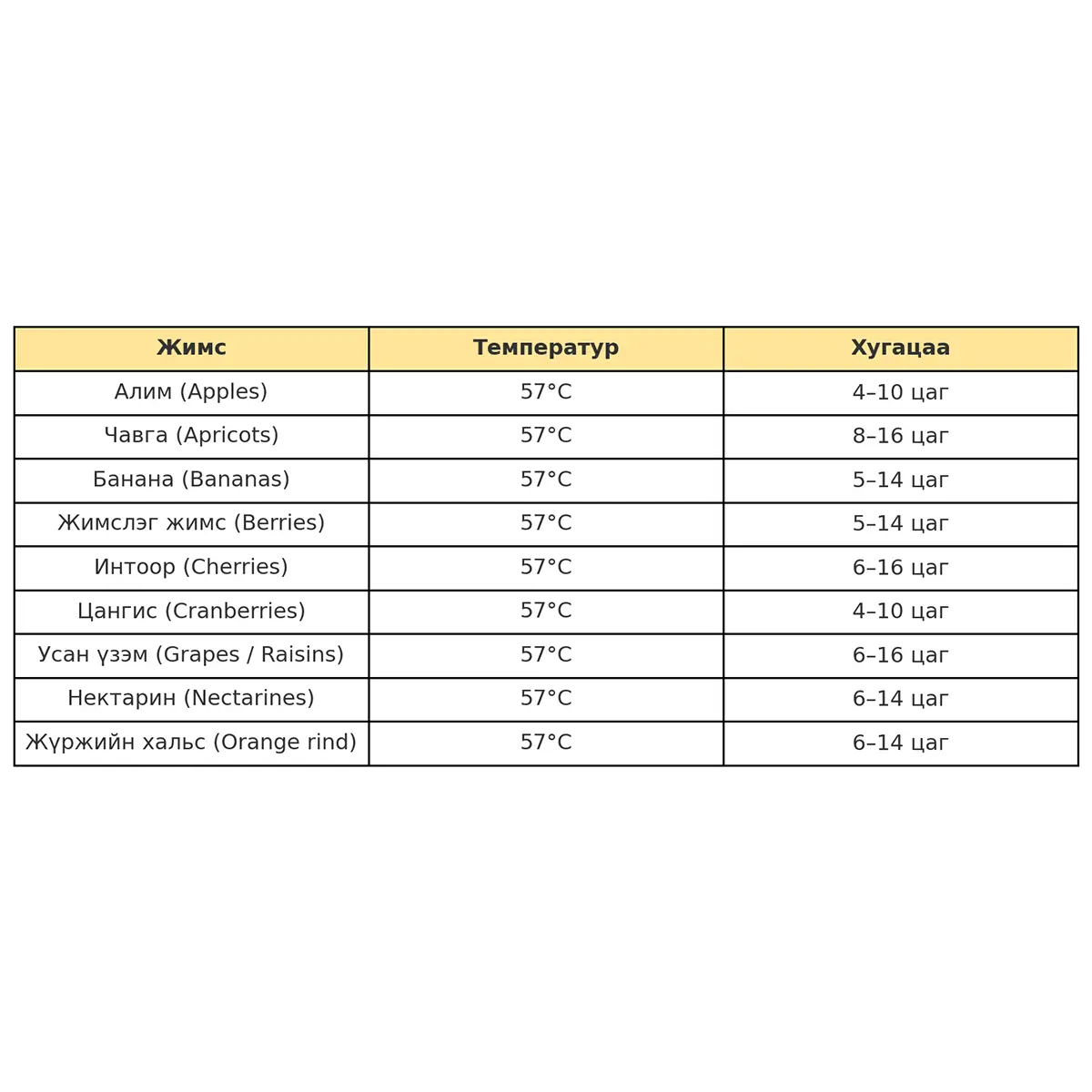 | Жимс | Температур | Хугацаа |
|---|---|---|
| Алим (Apples) | 57°C | 4–10 цаг |
| Чавга (Apricots) | 57°C | 8–16 цаг |
| Банана (Bananas) | 57°C | 5–14 цаг |
| Жимслэг жимс (Berries) | 57°C | 5–14 цаг |
| Интоор (Cherries) | 57°C | 6–16 цаг |
| Цангис (Cranberries) | 57°C | 4–10 цаг |
| Усан үзэм (Grapes / Raisins) | 57°C | 6–16 цаг |
| Нектарин (Nectarines) | 57°C | 6–14 цаг |
| Жүржийн хальс (Orange rind) | 57°C | 6–14 цаг |